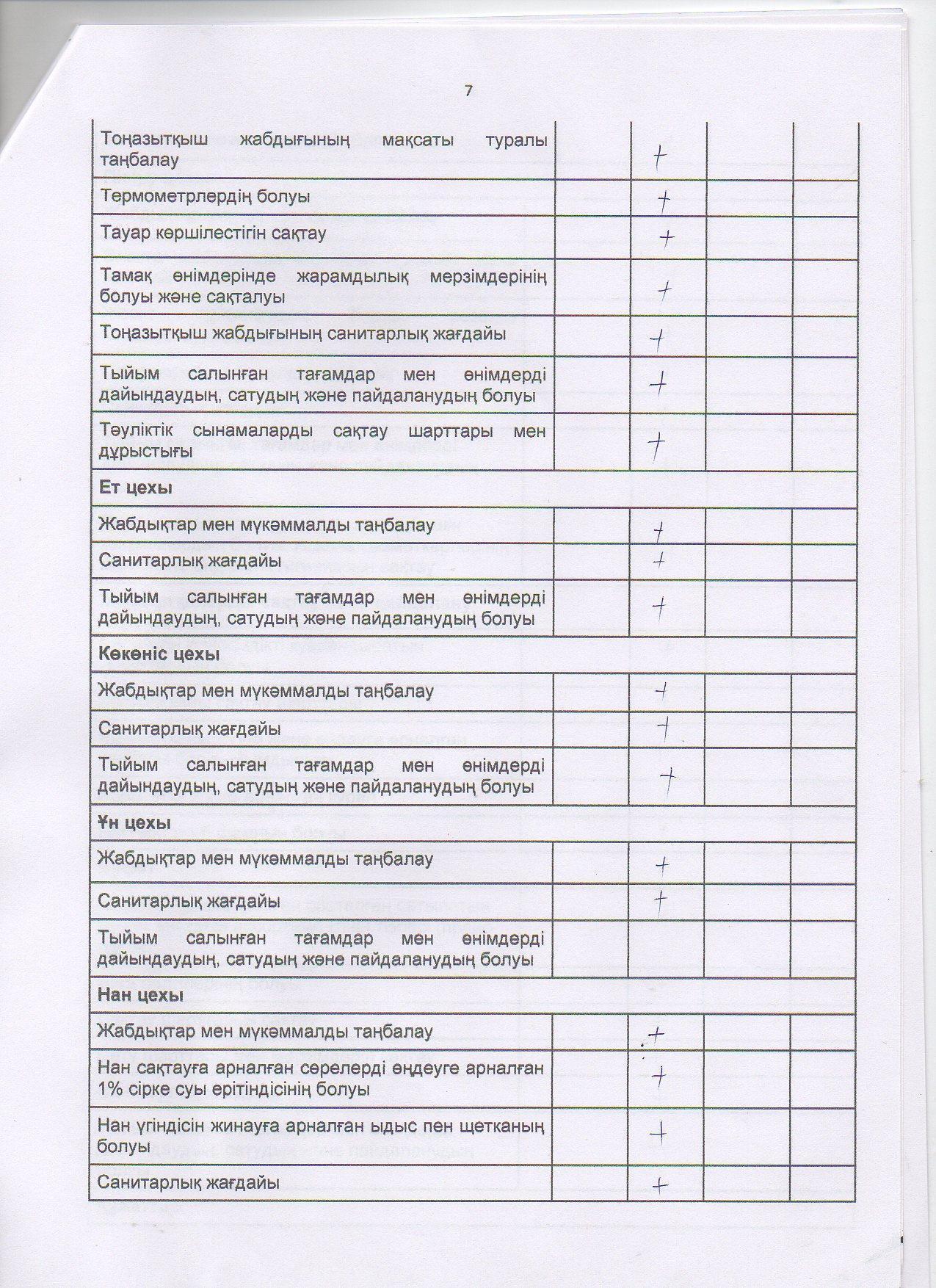 7

| | | | | |
|---|---|---|---|---|
| Тоңазытқыш жабдығының мақсаты туралы таңбалау | | + | | |
| Термометрлердің болуы | | + | | |
| Тауар көршілестігін сақтау | | + | | |
| Тамақ өнімдерінде жарамдылық мерзімдерінің болуы және сақталуы | | + | | |
| Тоңазытқыш жабдығының санитарлық жағдайы | | + | | |
| Тыйым салынған тағамдар мен өнімдерді дайындаудың, сатудың және пайдаланудың болуы | | + | | |
| Тәуліктік сынамаларды сақтау шарттары мен дұрыстығы | | + | | |
| **Ет цехы** | | | | |
| Жабдықтар мен мүкәммалды таңбалау | | + | | |
| Санитарлық жағдайы | | + | | |
| Тыйым салынған тағамдар мен өнімдерді дайындаудың, сатудың және пайдаланудың болуы | | + | | |
| **Көкөніс цехы** | | | | |
| Жабдықтар мен мүкәммалды таңбалау | | + | | |
| Санитарлық жағдайы | | + | | |
| Тыйым салынған тағамдар мен өнімдерді дайындаудың, сатудың және пайдаланудың болуы | | + | | |
| **Ұн цехы** | | | | |
| Жабдықтар мен мүкәммалды таңбалау | | + | | |
| Санитарлық жағдайы | | + | | |
| Тыйым салынған тағамдар мен өнімдерді дайындаудың, сатудың және пайдаланудың болуы | | | | |
| **Нан цехы** | | | | |
| Жабдықтар мен мүкәммалды таңбалау | | + | | |
| Нан сақтауға арналған сөрелерді өңдеуге арналған 1% сірке суы ерітіндісінің болуы | | + | | |
| Нан үгіндісін жинауға арналған ыдыс пен щетканың болуы | | + | | |
| Санитарлық жағдайы | | + | | |